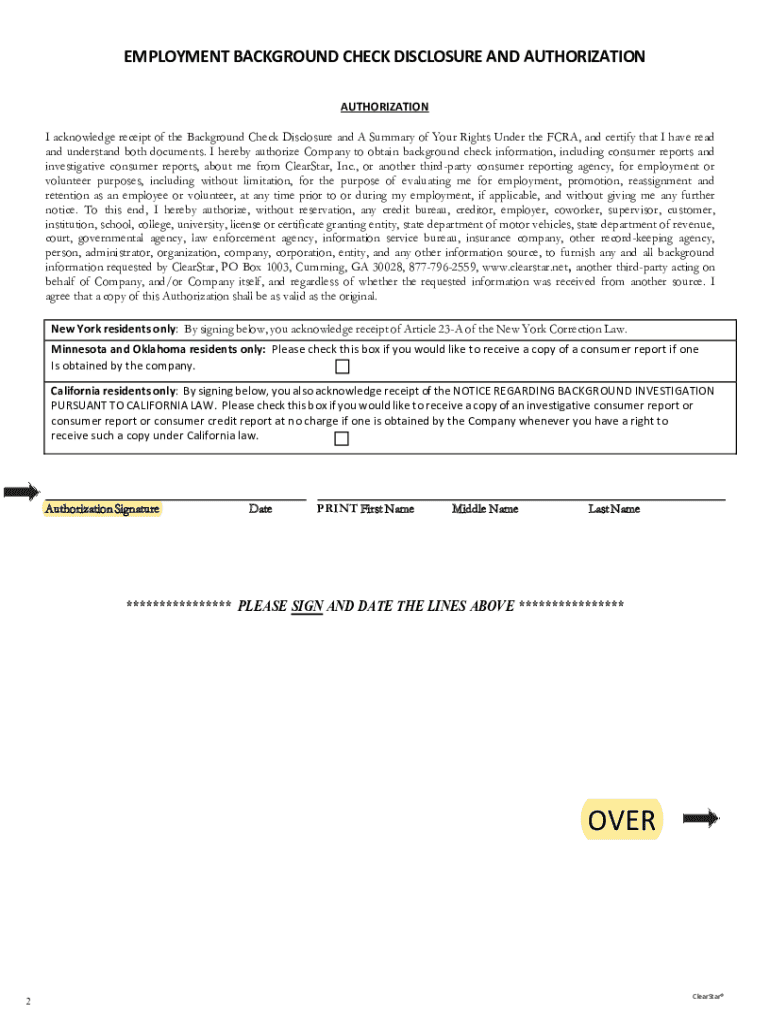 EMPLOYMENT BACKGROUND CHECK DISCLOSURE AND AUTHORIZATION

AUTHORIZATION

I acknowledge receipt of the Background Check Disclosure and A Summary of Your Rights Under the FCRA, and certify that I have read and understand both documents. I hereby authorize Company to obtain background check information, including consumer reports and investigative consumer reports, about me from ClearStar, Inc., or another third-party consumer reporting agency, for employment or volunteer purposes, including without limitation, for the purpose of evaluating me for employment, promotion, reassignment and retention as an employee or volunteer, at any time prior to or during my employment, if applicable, and without giving me any further notice. To this end, I hereby authorize, without reservation, any credit bureau, creditor, employer, coworker, supervisor, customer, institution, school, college, university, license or certificate granting entity, state department of motor vehicles, state department of revenue, court, governmental agency, law enforcement agency, information service bureau, insurance company, other record-keeping agency, person, administrator, organization, company, corporation, entity, and any other information source, to furnish any and all background information requested by ClearStar, PO Box 1003, Cumming, GA 30028, 877-796-2559, www.clearstar.net, another third-party acting on behalf of Company, and/or Company itself, and regardless of whether the requested information was received from another source. I agree that a copy of this Authorization shall be as valid as the original.

New York residents only: By signing below, you acknowledge receipt of Article 23-A of the New York Correction Law.

Minnesota and Oklahoma residents only: Please check this box if you would like to receive a copy of a consumer report if one Is obtained by the company.

California residents only: By signing below, you also acknowledge receipt of the NOTICE REGARDING BACKGROUND INVESTIGATION PURSUANT TO CALIFORNIA LAW. Please check this box if you would like to receive a copy of an investigative consumer report or consumer report or consumer credit report at no charge if one is obtained by the Company whenever you have a right to receive such a copy under California law.

Authorization Signature Date PRINT First Name Middle Name Last Name

**************** PLEASE SIGN AND DATE THE LINES ABOVE ****************

OVER

2

ClearStar®